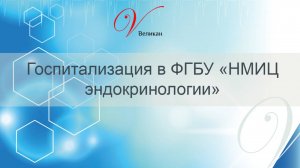 Великан

Госпитализация в ФГБУ «НМИЦ эндокринологии»